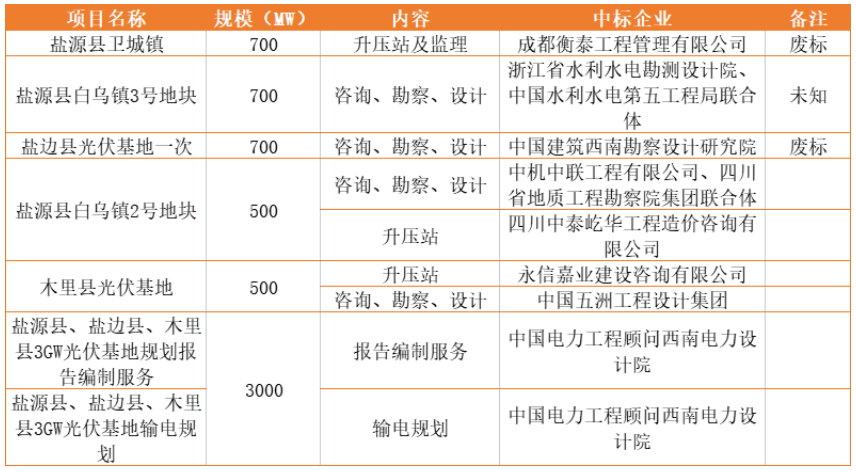 | 项目名称 | 规模（MW） | 内容 | 中标企业 | 备注 |
|---|---|---|---|---|
| 盐源县卫城镇 | 700 | 升压站及监理 | 成都衡泰工程管理有限公司 | 废标 |
| 盐源县白乌镇3号地块 | 700 | 咨询、勘察、设计 | 浙江省水利水电勘测设计院、中国水利水电第五工程局联合体 | 未知 |
| 盐边县光伏基地一次 | 700 | 咨询、勘察、设计 | 中国建筑西南勘察设计研究院 | 废标 |
| 盐源县白乌镇2号地块 | 500 | 咨询、勘察、设计 | 中机中联工程有限公司、四川省地质工程勘察院集团联合体 | |
| | | 升压站 | 四川中泰屹华工程造价咨询有限公司 | |
| 木里县光伏基地 | 500 | 升压站 | 永信嘉业建设咨询有限公司 | |
| | | 咨询、勘察、设计 | 中国五洲工程设计集团 | |
| 盐源县、盐边县、木里县3GW光伏基地规划报告编制服务 | 3000 | 报告编制服务 | 中国电力工程顾问西南电力设计院 | |
| 盐源县、盐边县、木里县3GW光伏基地输电规划 | | 输电规划 | 中国电力工程顾问西南电力设计院 | |